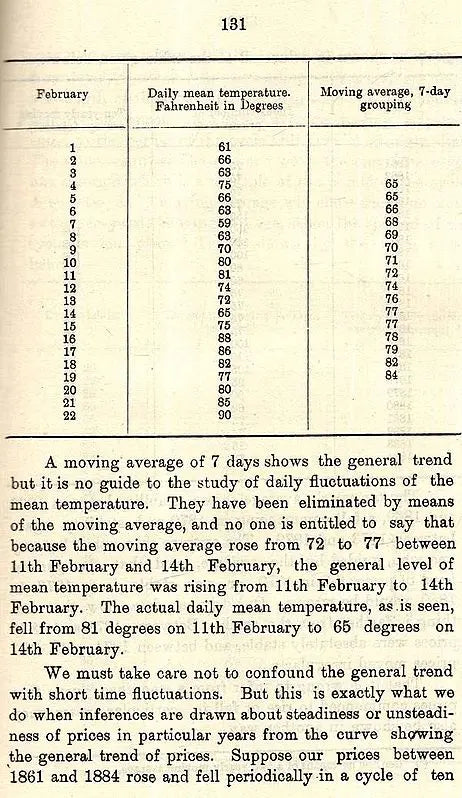 131

| February | Daily mean temperature. Fahrenheit in Degrees | Moving average, 7-day grouping |
|---|---|---|
| 1 | 61 | |
| 2 | 66 | |
| 3 | 63 | |
| 4 | 75 | 65 |
| 5 | 66 | 65 |
| 6 | 63 | 66 |
| 7 | 59 | 68 |
| 8 | 63 | 69 |
| 9 | 70 | 70 |
| 10 | 80 | 71 |
| 11 | 81 | 72 |
| 12 | 74 | 74 |
| 13 | 72 | 76 |
| 14 | 65 | 77 |
| 15 | 75 | 77 |
| 16 | 88 | 78 |
| 17 | 86 | 79 |
| 18 | 82 | 82 |
| 19 | 77 | 84 |
| 20 | 80 | |
| 21 | 85 | |
| 22 | 90 | |

A moving average of 7 days shows the general trend but it is no guide to the study of daily fluctuations of the mean temperature. They have been eliminated by means of the moving average, and no one is entitled to say that because the moving average rose from 72 to 77 between 11th February and 14th February, the general level of mean temperature was rising from 11th February to 14th February. The actual daily mean temperature, as is seen, fell from 81 degrees on 11th February to 65 degrees on 14th February.

We must take care not to confound the general trend with short time fluctuations. But this is exactly what we do when inferences are drawn about steadiness or unsteadiness of prices in particular years from the curve showing the general trend of prices. Suppose our prices between 1861 and 1884 rose and fell periodically in a cycle of ten